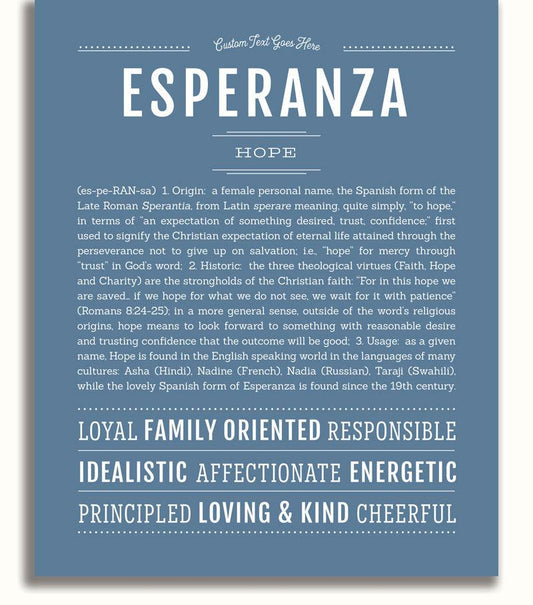 Custom Text Goes Here

ESPERANZA

HOPE

(es-pe-RAN-sa) 1. Origin: a female personal name, the Spanish form of the Late Roman Sperantia, from Latin sperare meaning, quite simply, "to hope," in terms of "an expectation of something desired, trust, confidence;" first used to signify the Christian expectation of eternal life attained through the perseverance not to give up on salvation; i.e., "hope" for mercy through "trust" in God's word; 2. Historic: the three theological virtues (Faith, Hope and Charity) are the strongholds of the Christian faith: "For in this hope we are saved... if we hope for what we do not see, we wait for it with patience" (Romans 8:24-25); in a more general sense, outside of the word's religious origins, hope means to look forward to something with reasonable desire and trusting confidence that the outcome will be good; 3. Usage: as a given name, Hope is found in the English speaking world in the languages of many cultures: Asha (Hindi), Nadine (French), Nadia (Russian), Taraji (Swahili), while the lovely Spanish form of Esperanza is found since the 19th century.

LOYAL FAMILY ORIENTED RESPONSIBLE

IDEALISTIC AFFECTIONATE ENERGETIC

PRINCIPLED LOVING & KIND CHEERFUL